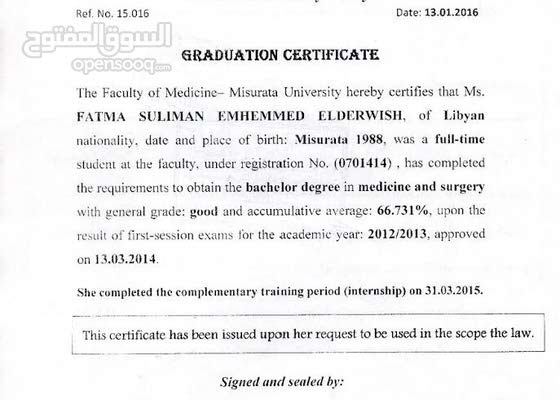 Ref. No. 15.016

Date: 13.01.2016

السوق المفتوح
opensooq.com

GRADUATION CERTIFICATE

The Faculty of Medicine– Misurata University hereby certifies that Ms. FATMA SULIMAN EMHEMMED ELDERWISH, of Libyan nationality, date and place of birth: Misurata 1988, was a full-time student at the faculty, under registration No. (0701414) , has completed the requirements to obtain the bachelor degree in medicine and surgery with general grade: good and accumulative average: 66.731%, upon the result of first-session exams for the academic year: 2012/2013, approved on 13.03.2014.

She completed the complementary training period (internship) on 31.03.2015.

This certificate has been issued upon her request to be used in the scope the law.

Signed and sealed by: